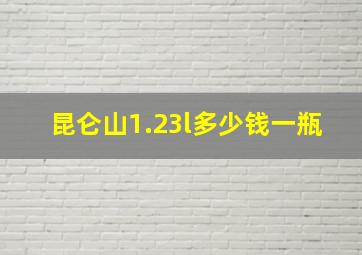 昆仑山1.23l多少钱一瓶